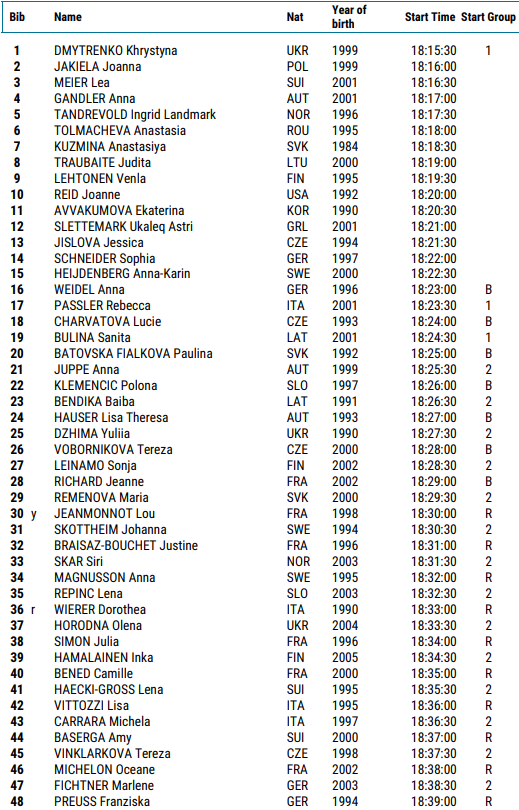 | Bib | Name | Nat | Year of birth | Start Time | Start Group |
|---|---|---|---|---|---|
| 1 | DMYTRENKO Khrystyna | UKR | 1999 | 18:15:30 | 1 |
| 2 | JAKIELA Joanna | POL | 1999 | 18:16:00 | |
| 3 | MEIER Lea | SUI | 2001 | 18:16:30 | |
| 4 | GANDLER Anna | AUT | 2001 | 18:17:00 | |
| 5 | TANDREVOLD Ingrid Landmark | NOR | 1996 | 18:17:30 | |
| 6 | TOLMACHEVA Anastasia | ROU | 1995 | 18:18:00 | |
| 7 | KUZMINA Anastasiya | SVK | 1984 | 18:18:30 | |
| 8 | TRAUBAITE Judita | LTU | 2000 | 18:19:00 | |
| 9 | LEHTONEN Venla | FIN | 1995 | 18:19:30 | |
| 10 | REID Joanne | USA | 1992 | 18:20:00 | |
| 11 | AVVAKUMOVA Ekaterina | KOR | 1990 | 18:20:30 | |
| 12 | SLETTEMARK Ukaleq Astri | GRL | 2001 | 18:21:00 | |
| 13 | JISLOVA Jessica | CZE | 1994 | 18:21:30 | |
| 14 | SCHNEIDER Sophia | GER | 1997 | 18:22:00 | |
| 15 | HEIJDENBERG Anna-Karin | SWE | 2000 | 18:22:30 | |
| 16 | WEIDEL Anna | GER | 1996 | 18:23:00 | B |
| 17 | PASSLER Rebecca | ITA | 2001 | 18:23:30 | 1 |
| 18 | CHARVATOVA Lucie | CZE | 1993 | 18:24:00 | B |
| 19 | BULINA Sanita | LAT | 2001 | 18:24:30 | 1 |
| 20 | BATOVSKA FIALKOVA Paulina | SVK | 1992 | 18:25:00 | B |
| 21 | JUPPE Anna | AUT | 1999 | 18:25:30 | 2 |
| 22 | KLEMENCIC Polona | SLO | 1997 | 18:26:00 | B |
| 23 | BENDIKA Baiba | LAT | 1991 | 18:26:30 | 2 |
| 24 | HAUSER Lisa Theresa | AUT | 1993 | 18:27:00 | B |
| 25 | DZHIMA Yuliia | UKR | 1990 | 18:27:30 | 2 |
| 26 | VOBORNIKOVA Tereza | CZE | 2000 | 18:28:00 | B |
| 27 | LEINAMO Sonja | FIN | 2002 | 18:28:30 | 2 |
| 28 | RICHARD Jeanne | FRA | 2002 | 18:29:00 | B |
| 29 | REMENOVA Maria | SVK | 2000 | 18:29:30 | 2 |
| 30 y | JEANMONNOT Lou | FRA | 1998 | 18:30:00 | R |
| 31 | SKOTTHEIM Johanna | SWE | 1994 | 18:30:30 | 2 |
| 32 | BRAISAZ-BOUCHET Justine | FRA | 1996 | 18:31:00 | R |
| 33 | SKAR Siri | NOR | 2003 | 18:31:30 | 2 |
| 34 | MAGNUSSON Anna | SWE | 1995 | 18:32:00 | R |
| 35 | REPINC Lena | SLO | 2003 | 18:32:30 | 2 |
| 36 r | WIERER Dorothea | ITA | 1990 | 18:33:00 | R |
| 37 | HORODNA Olena | UKR | 2004 | 18:33:30 | 2 |
| 38 | SIMON Julia | FRA | 1996 | 18:34:00 | R |
| 39 | HAMALAINEN Inka | FIN | 2005 | 18:34:30 | 2 |
| 40 | BENED Camille | FRA | 2000 | 18:35:00 | R |
| 41 | HAECKI-GROSS Lena | SUI | 1995 | 18:35:30 | 2 |
| 42 | VITTOZZI Lisa | ITA | 1995 | 18:36:00 | R |
| 43 | CARRARA Michela | ITA | 1997 | 18:36:30 | 2 |
| 44 | BASERGA Amy | SUI | 2000 | 18:37:00 | R |
| 45 | VINKLARKOVA Tereza | CZE | 1998 | 18:37:30 | 2 |
| 46 | MICHELON Oceane | FRA | 2002 | 18:38:00 | R |
| 47 | FICHTNER Marlene | GER | 2003 | 18:38:30 | 2 |
| 48 | PREUSS Franziska | GER | 1994 | 18:39:00 | R |